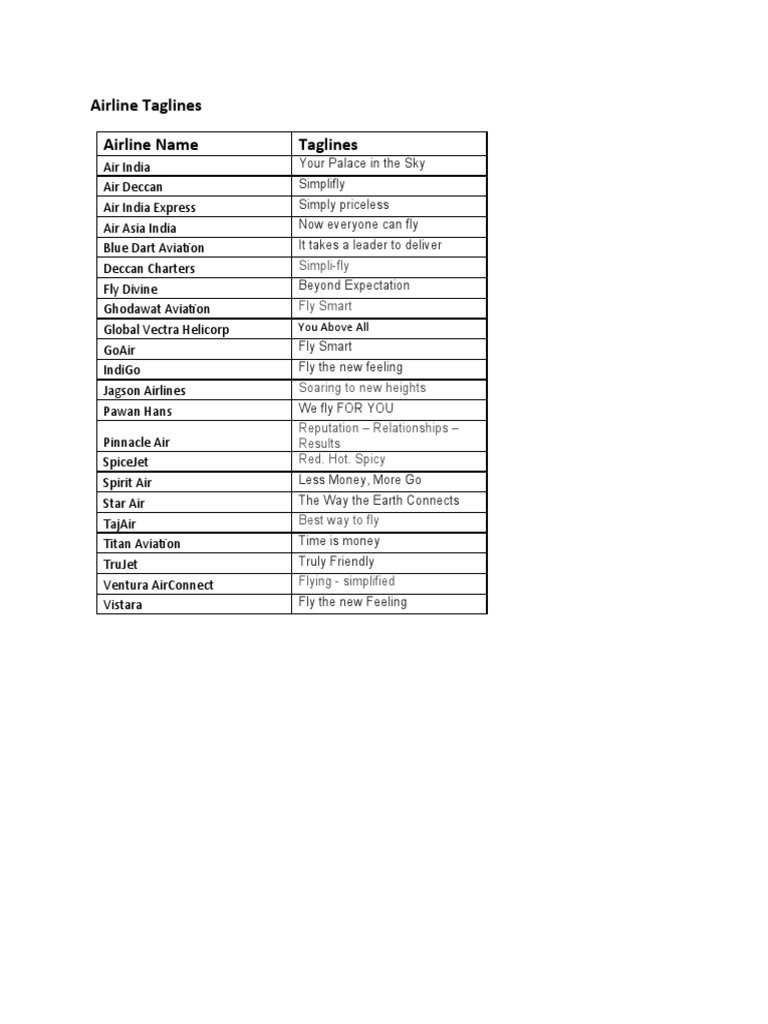 Airline Taglines

| Airline Name | Taglines |
|---|---|
| Air India | Your Palace in the Sky |
| Air Deccan | Simplifly |
| Air India Express | Simply priceless |
| Air Asia India | Now everyone can fly |
| Blue Dart Aviation | It takes a leader to deliver |
| Deccan Charters | Simpli-fly |
| Fly Divine | Beyond Expectation |
| Ghodawat Aviation | Fly Smart |
| Global Vectra Helicorp | You Above All |
| GoAir | Fly Smart |
| IndiGo | Fly the new feeling |
| Jagson Airlines | Soaring to new heights |
| Pawan Hans | We fly FOR YOU |
| Pinnacle Air | Reputation – Relationships – Results |
| SpiceJet | Red. Hot. Spicy |
| Spirit Air | Less Money, More Go |
| Star Air | The Way the Earth Connects |
| TajAir | Best way to fly |
| Titan Aviation | Time is money |
| TruJet | Truly Friendly |
| Ventura AirConnect | Flying - simplified |
| Vistara | Fly the new Feeling |